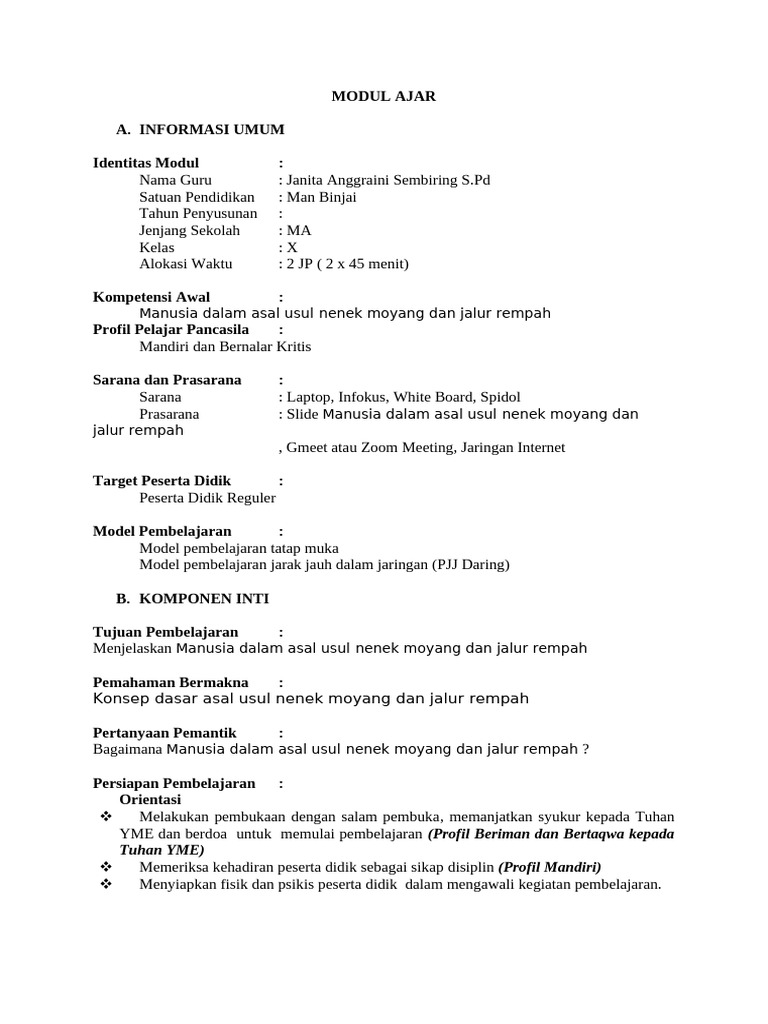 MODUL AJAR

A. INFORMASI UMUM

Identitas Modul :
Nama Guru : Janita Anggraini Sembiring S.Pd
Satuan Pendidikan : Man Binjai
Tahun Penyusunan :
Jenjang Sekolah : MA
Kelas : X
Alokasi Waktu : 2 JP ( 2 x 45 menit)

Kompetensi Awal :
Manusia dalam asal usul nenek moyang dan jalur rempah
Profil Pelajar Pancasila :
Mandiri dan Bernalar Kritis

Sarana dan Prasarana :
Sarana : Laptop, Infokus, White Board, Spidol
Prasarana : Slide Manusia dalam asal usul nenek moyang dan jalur rempah
, Gmeet atau Zoom Meeting, Jaringan Internet

Target Peserta Didik :
Peserta Didik Reguler

Model Pembelajaran :
Model pembelajaran tatap muka
Model pembelajaran jarak jauh dalam jaringan (PJJ Daring)

B. KOMPONEN INTI

Tujuan Pembelajaran :
Menjelaskan Manusia dalam asal usul nenek moyang dan jalur rempah

Pemahaman Bermakna :
Konsep dasar asal usul nenek moyang dan jalur rempah

Pertanyaan Pemantik :
Bagaimana Manusia dalam asal usul nenek moyang dan jalur rempah ?

Persiapan Pembelajaran :
Orientasi
❖ Melakukan pembukaan dengan salam pembuka, memanjatkan syukur kepada Tuhan YME dan berdoa untuk memulai pembelajaran (Profil Beriman dan Bertaqwa kepada Tuhan YME)
❖ Memeriksa kehadiran peserta didik sebagai sikap disiplin (Profil Mandiri)
❖ Menyiapkan fisik dan psikis peserta didik dalam mengawali kegiatan pembelajaran.